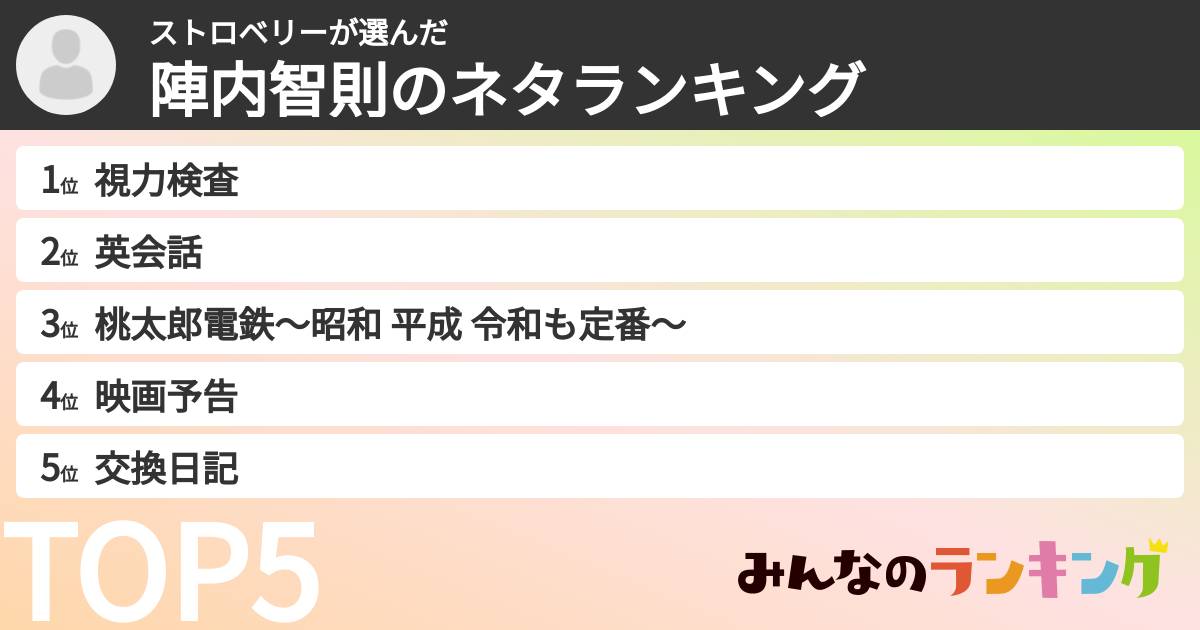 ストロベリーが選んだ
陣内智則のネタランキング

1位 視力検査
2位 英会話
3位 桃太郎電鉄〜昭和 平成 令和も定番〜
4位 映画予告
5位 交換日記

TOP5

みんなのランキング